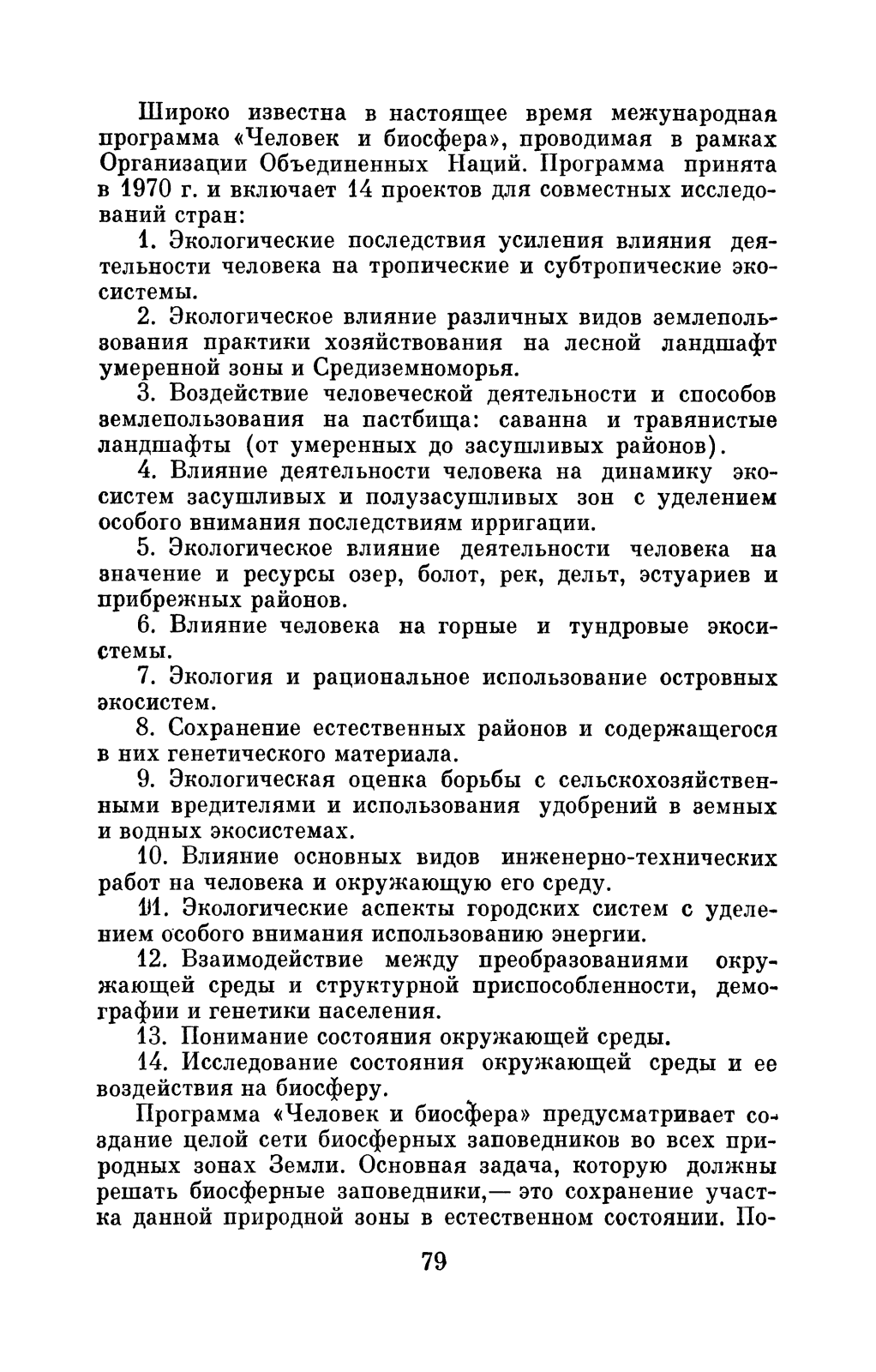 Широко известна в настоящее время международная программа «Человек и биосфера», проводимая в рамках Организации Объединенных Наций. Программа принята в 1970 г. и включает 14 проектов для совместных исследований стран:

1. Экологические последствия усиления влияния деятельности человека на тропические и субтропические экосистемы.

2. Экологическое влияние различных видов землепользования практики хозяйствования на лесной ландшафт умеренной зоны и Средиземноморья.

3. Воздействие человеческой деятельности и способов землепользования на пастбища: саванна и травянистые ландшафты (от умеренных до засушливых районов).

4. Влияние деятельности человека на динамику экосистем засушливых и полузасушливых зон с уделением особого внимания последствиям ирригации.

5. Экологическое влияние деятельности человека на значение и ресурсы озер, болот, рек, дельт, эстуариев и прибрежных районов.

6. Влияние человека на горные и тундровые экосистемы.

7. Экология и рациональное использование островных экосистем.

8. Сохранение естественных районов и содержащегося в них генетического материала.

9. Экологическая оценка борьбы с сельскохозяйственными вредителями и использования удобрений в земных и водных экосистемах.

10. Влияние основных видов инженерно-технических работ на человека и окружающую его среду.

11. Экологические аспекты городских систем с уделением особого внимания использованию энергии.

12. Взаимодействие между преобразованиями окружающей среды и структурной приспособленности, демографии и генетики населения.

13. Понимание состояния окружающей среды.

14. Исследование состояния окружающей среды и ее воздействия на биосферу.

Программа «Человек и биосфера» предусматривает создание целой сети биосферных заповедников во всех природных зонах Земли. Основная задача, которую должны решать биосферные заповедники,— это сохранение участка данной природной зоны в естественном состоянии. По-

79